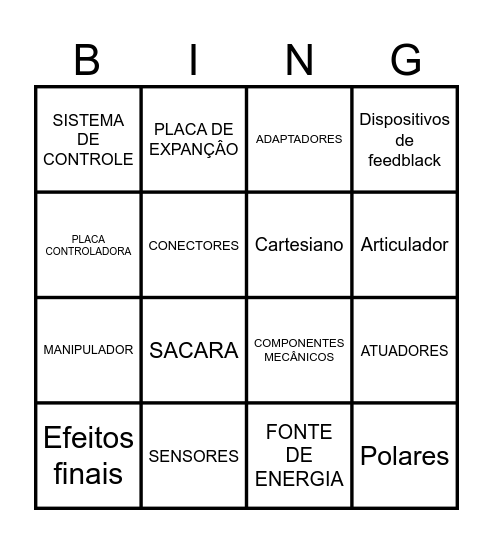 | B | I | N | G |
|---|---|---|---|
| SISTEMA DE CONTROLE | PLACA DE EXPANÇÂO | ADAPTADORES | Dispositivos de feedblack |
| PLACA CONTROLADORA | CONECTORES | Cartesiano | Articulador |
| MANIPULADOR | SACARA | COMPONENTES MECÂNICOS | ATUADORES |
| Efeitos finais | SENSORES | FONTE DE ENERGIA | Polares |